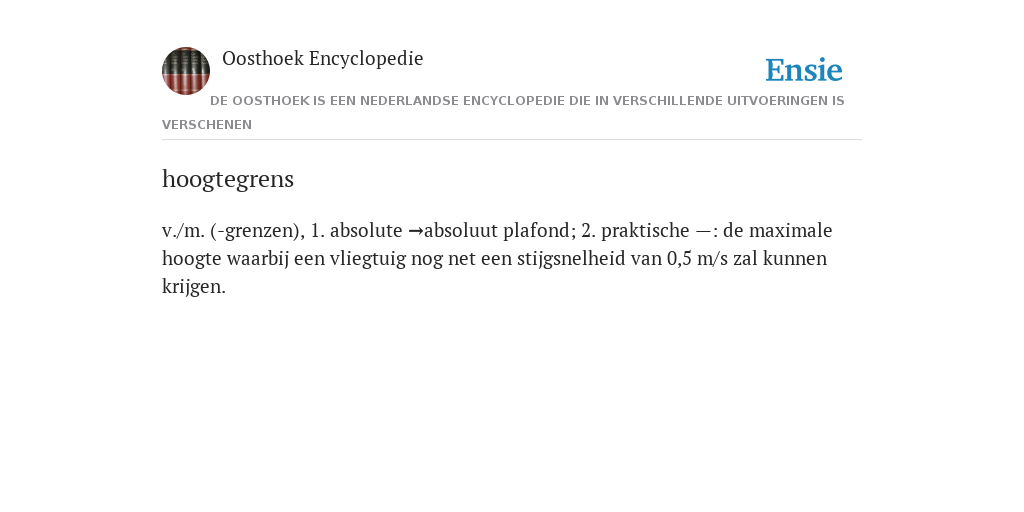 Oosthoek Encyclopedie

Ensie

DE OOSTHOEK IS EEN NEDERLANDSE ENCYCLOPEDIE DIE IN VERSCHILLENDE UITVOERINGEN IS VERSCHENEN

hoogtegrens

v./m. (-grenzen), 1. absolute →absoluut plafond; 2. praktische —: de maximale hoogte waarbij een vliegtuig nog net een stijgsnelheid van 0,5 m/s zal kunnen krijgen.